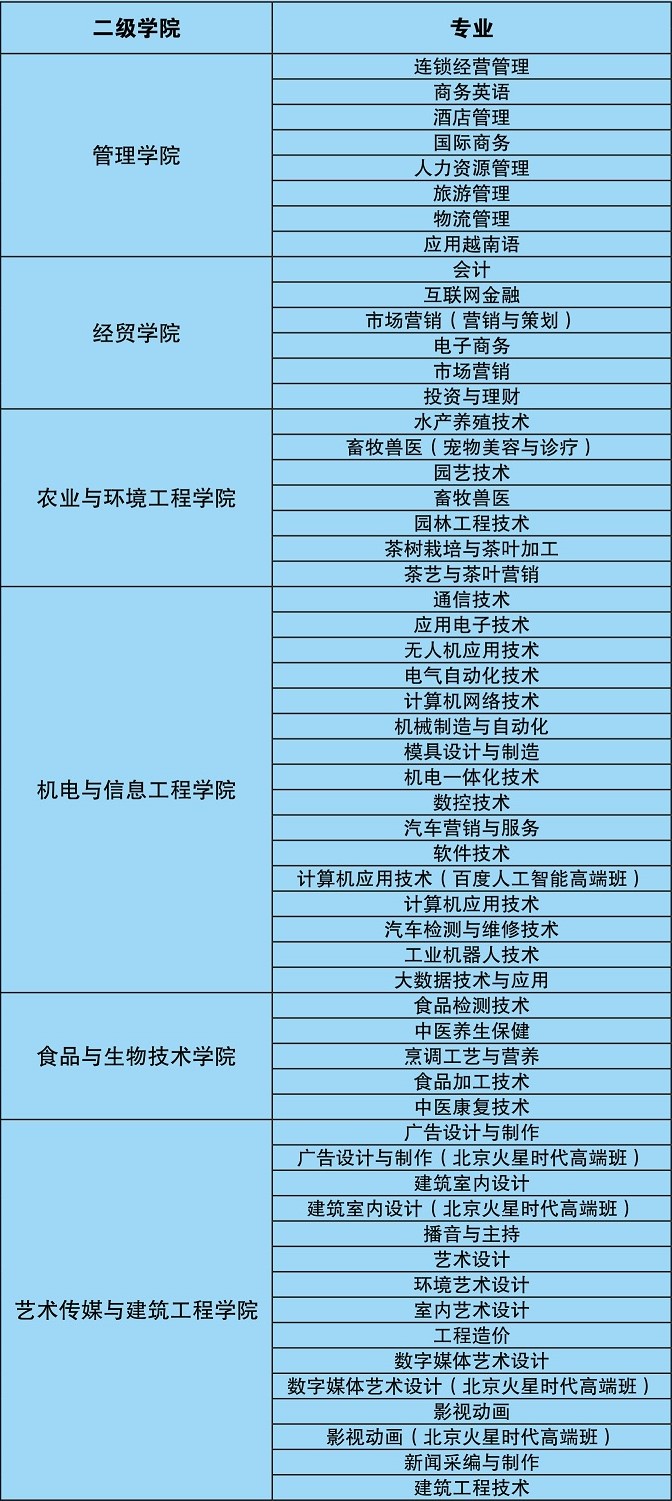 | 二级学院 | 专业 |
|---|---|
| 管理学院 | 连锁经营管理 |
|  | 商务英语 |
|  | 酒店管理 |
|  | 国际商务 |
|  | 人力资源管理 |
|  | 旅游管理 |
|  | 物流管理 |
|  | 应用越南语 |
| 经贸学院 | 会计 |
|  | 互联网金融 |
|  | 市场营销（营销与策划） |
|  | 电子商务 |
|  | 市场营销 |
|  | 投资与理财 |
| 农业与环境工程学院 | 水产养殖技术 |
|  | 畜牧兽医（宠物美容与诊疗） |
|  | 园艺技术 |
|  | 畜牧兽医 |
|  | 园林工程技术 |
|  | 茶树栽培与茶叶加工 |
|  | 茶艺与茶叶营销 |
| 机电与信息工程学院 | 通信技术 |
|  | 应用电子技术 |
|  | 无人机应用技术 |
|  | 电气自动化技术 |
|  | 计算机网络技术 |
|  | 机械制造与自动化 |
|  | 模具设计与制造 |
|  | 机电一体化技术 |
|  | 数控技术 |
|  | 汽车营销与服务 |
|  | 软件技术 |
|  | 计算机应用技术（百度人工智能高端班） |
|  | 计算机应用技术 |
|  | 汽车检测与维修技术 |
|  | 工业机器人技术 |
|  | 大数据技术与应用 |
| 食品与生物技术学院 | 食品检测技术 |
|  | 中医养生保健 |
|  | 烹调工艺与营养 |
|  | 食品加工技术 |
|  | 中医康复技术 |
| 艺术传媒与建筑工程学院 | 广告设计与制作 |
|  | 广告设计与制作（北京火星时代高端班） |
|  | 建筑室内设计 |
|  | 建筑室内设计（北京火星时代高端班） |
|  | 播音与主持 |
|  | 艺术设计 |
|  | 环境艺术设计 |
|  | 室内艺术设计 |
|  | 工程造价 |
|  | 数字媒体艺术设计 |
|  | 数字媒体艺术设计（北京火星时代高端班） |
|  | 影视动画 |
|  | 影视动画（北京火星时代高端班） |
|  | 新闻采编与制作 |
|  | 建筑工程技术 |